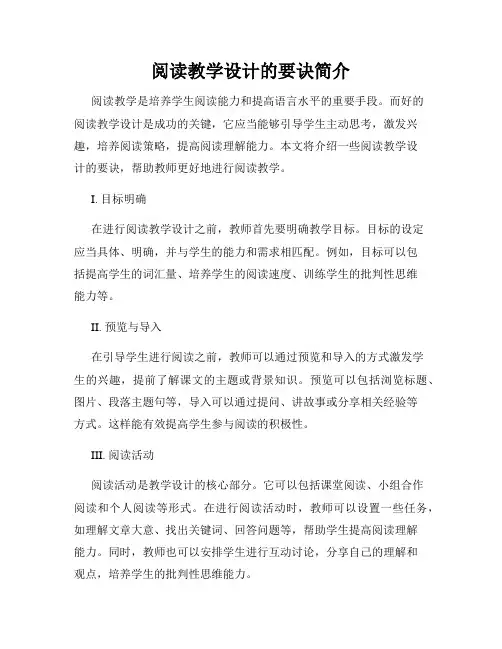 阅读教学设计的要诀简介

阅读教学是培养学生阅读能力和提高语言水平的重要手段。而好的阅读教学设计是成功的关键，它应当能够引导学生主动思考，激发兴趣，培养阅读策略，提高阅读理解能力。本文将介绍一些阅读教学设计的要诀，帮助教师更好地进行阅读教学。

I. 目标明确

在进行阅读教学设计之前，教师首先要明确教学目标。目标的设定应当具体、明确，并与学生的能力和需求相匹配。例如，目标可以包括提高学生的词汇量、培养学生的阅读速度、训练学生的批判性思维能力等。

II. 预览与导入

在引导学生进行阅读之前，教师可以通过预览和导入的方式激发学生的兴趣，提前了解课文的主题或背景知识。预览可以包括浏览标题、图片、段落主题句等，导入可以通过提问、讲故事或分享相关经验等方式。这样能有效提高学生参与阅读的积极性。

III. 阅读活动

阅读活动是教学设计的核心部分。它可以包括课堂阅读、小组合作阅读和个人阅读等形式。在进行阅读活动时，教师可以设置一些任务，如理解文章大意、找出关键词、回答问题等，帮助学生提高阅读理解能力。同时，教师也可以安排学生进行互动讨论，分享自己的理解和观点，培养学生的批判性思维能力。